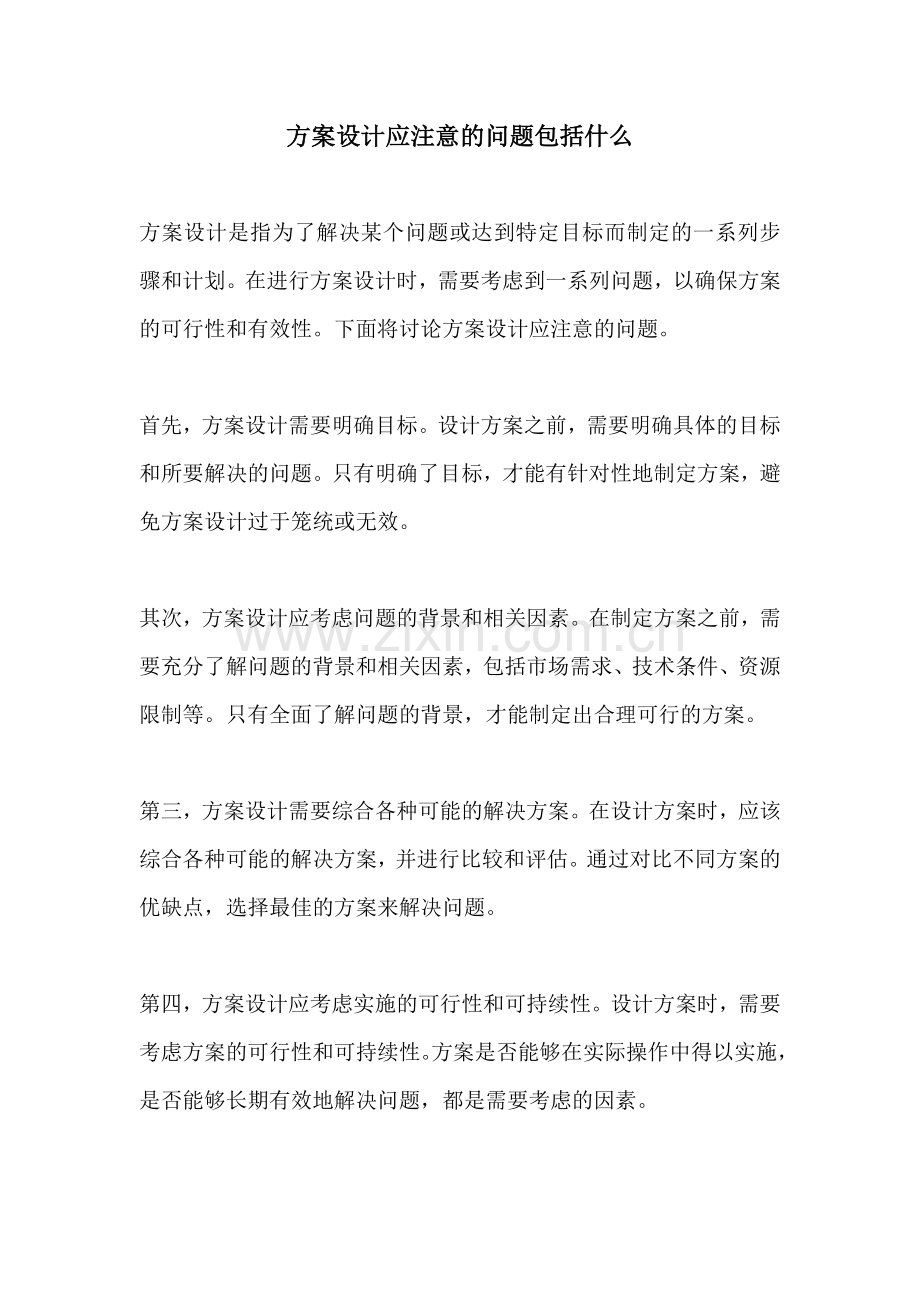 方案设计应注意的问题包括什么

方案设计是指为了解决某个问题或达到特定目标而制定的一系列步骤和计划。在进行方案设计时，需要考虑到一系列问题，以确保方案的可行性和有效性。下面将讨论方案设计应注意的问题。

首先，方案设计需要明确目标。设计方案之前，需要明确具体的目标和所要解决的问题。只有明确了目标，才能有针对性地制定方案，避免方案设计过于笼统或无效。

其次，方案设计应考虑问题的背景和相关因素。在制定方案之前，需要充分了解问题的背景和相关因素，包括市场需求、技术条件、资源限制等。只有全面了解问题的背景，才能制定出合理可行的方案。

www.zixin.com.cn

第三，方案设计需要综合各种可能的解决方案。在设计方案时，应该综合各种可能的解决方案，并进行比较和评估。通过对比不同方案的优缺点，选择最佳的方案来解决问题。

第四，方案设计应考虑实施的可行性和可持续性。设计方案时，需要考虑方案的可行性和可持续性。方案是否能够在实际操作中得以实施，是否能够长期有效地解决问题，都是需要考虑的因素。